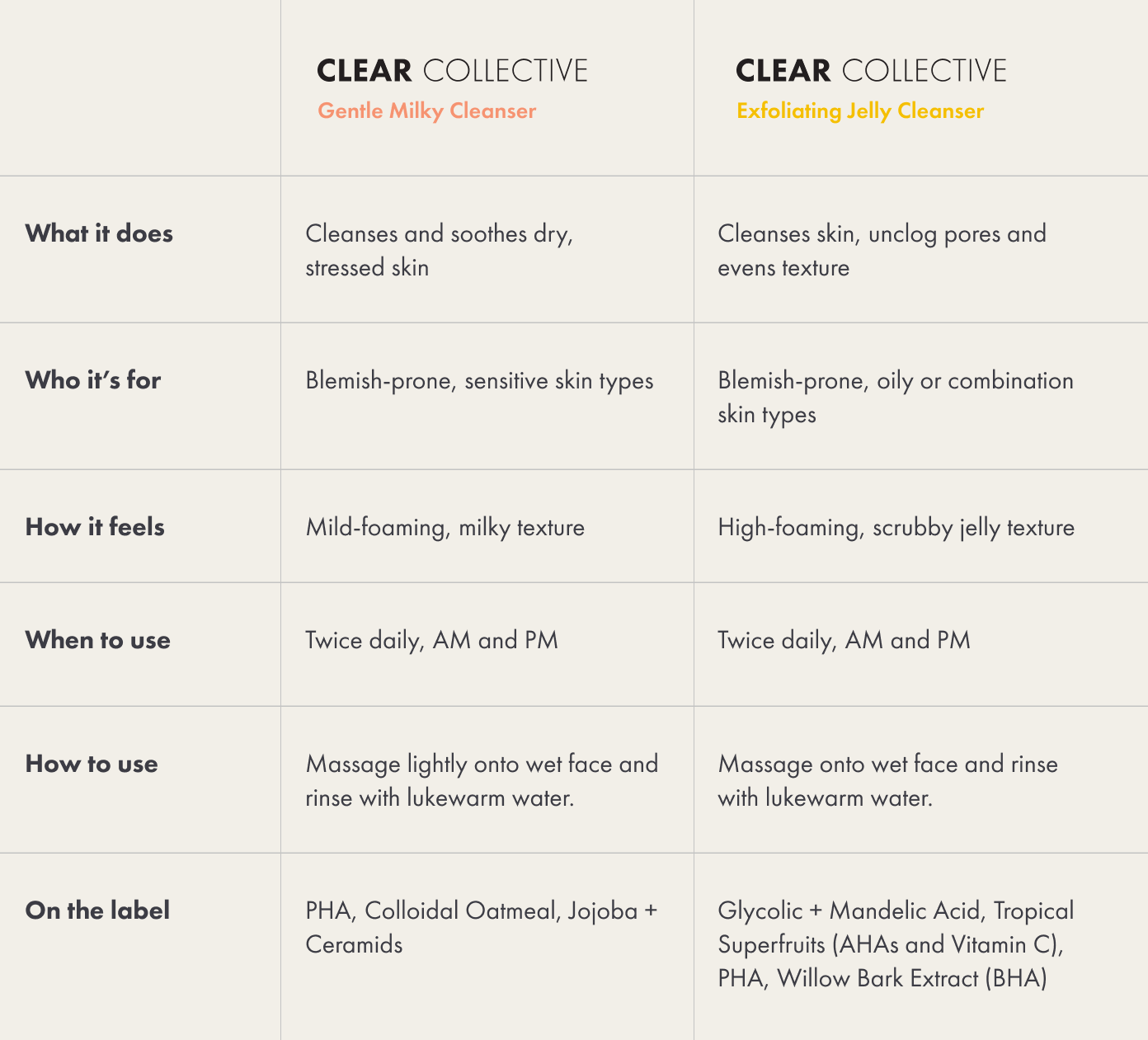 | | CLEAR COLLECTIVE Gentle Milky Cleanser | CLEAR COLLECTIVE Exfoliating Jelly Cleanser |
|---|---|---|
| What it does | Cleanses and soothes dry, stressed skin | Cleanses skin, unclog pores and evens texture |
| Who it's for | Blemish-prone, sensitive skin types | Blemish-prone, oily or combination skin types |
| How it feels | Mild-foaming, milky texture | High-foaming, scrubby jelly texture |
| When to use | Twice daily, AM and PM | Twice daily, AM and PM |
| How to use | Massage lightly onto wet face and rinse with lukewarm water. | Massage onto wet face and rinse with lukewarm water. |
| On the label | PHA, Colloidal Oatmeal, Jojoba + Ceramids | Glycolic + Mandelic Acid, Tropical Superfruits (AHAs and Vitamin C), PHA, Willow Bark Extract (BHA) |